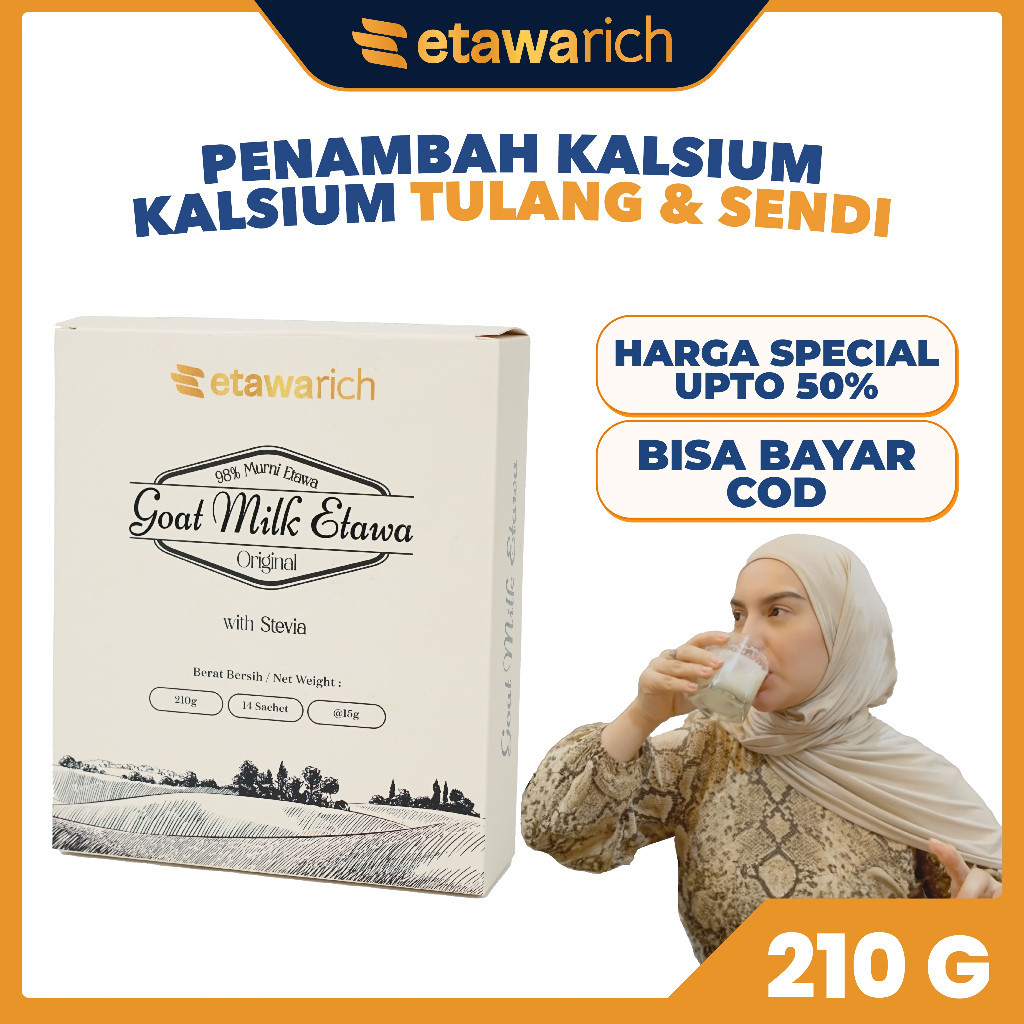 etawarich

PENAMBAH KALSIUM
KALSIUM TULANG & SENDI

etawarich

98% Murni Etawa
Goat Milk Etawa
Original

with Stevia

Berat Bersih / Net Weight :
210g
14 Sachet
@15g

Goat Milk Etawa

HARGA SPECIAL UPTO 50%

BISA BAYAR COD

210 G